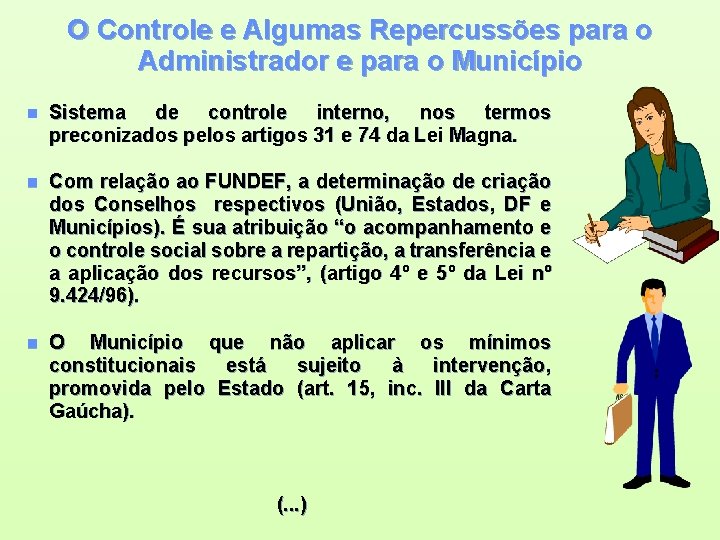 O Controle e Algumas Repercussões para o Administrador e para o Município

• Sistema de controle interno, nos termos preconizados pelos artigos 31 e 74 da Lei Magna.

• Com relação ao FUNDEF, a determinação de criação dos Conselhos respectivos (União, Estados, DF e Municípios). É sua atribuição "o acompanhamento e o controle social sobre a repartição, a transferência e a aplicação dos recursos", (artigo 4º e 5º da Lei nº 9.424/96).

• O Município que não aplicar os mínimos constitucionais está sujeito à intervenção, promovida pelo Estado (art. 15, inc. III da Carta Gaúcha).

(...)